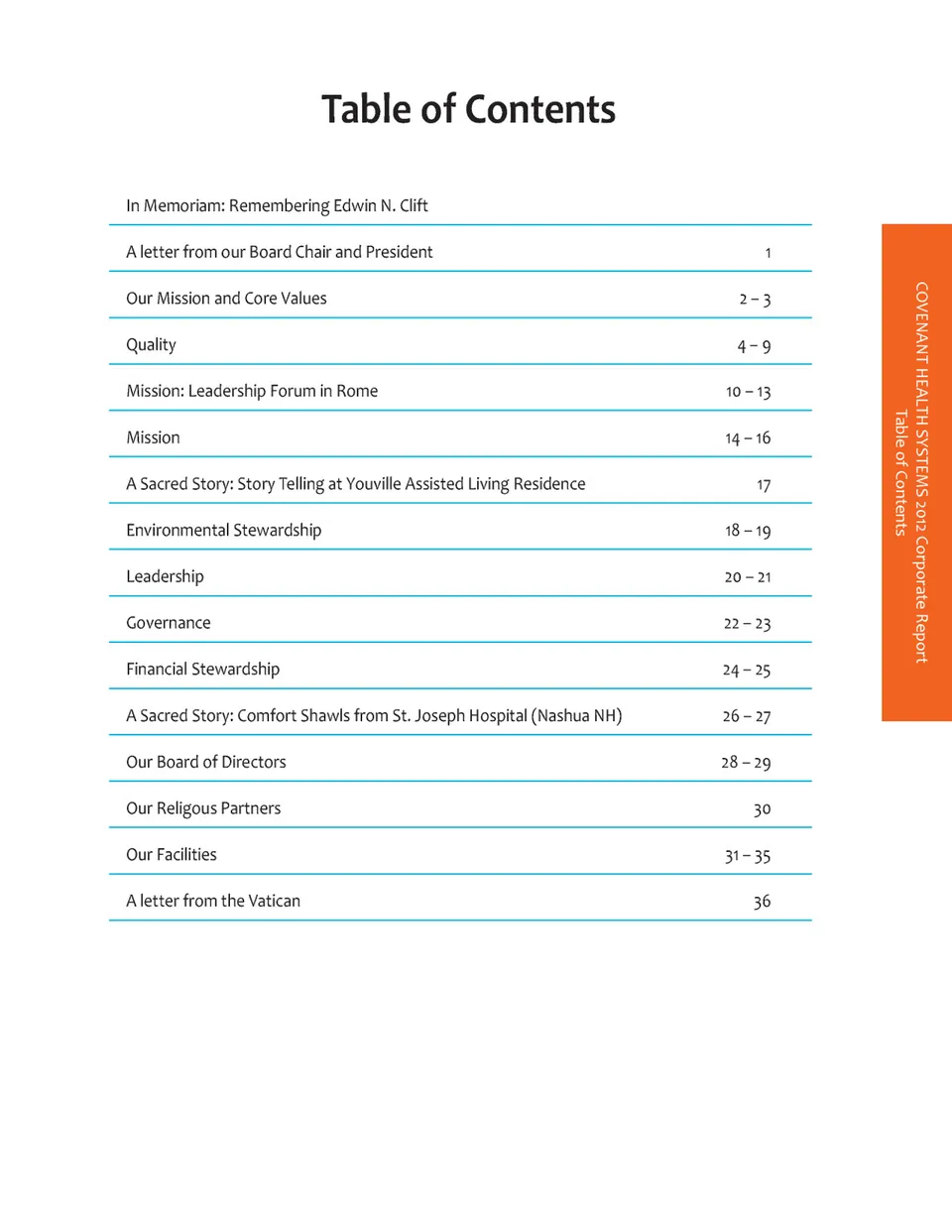 Table of Contents

| | |
|---|---|
| In Memoriam: Remembering Edwin N. Clift | |
| A letter from our Board Chair and President | 1 |
| Our Mission and Core Values | 2 – 3 |
| Quality | 4 – 9 |
| Mission: Leadership Forum in Rome | 10 – 13 |
| Mission | 14 – 16 |
| A Sacred Story: Story Telling at Youville Assisted Living Residence | 17 |
| Environmental Stewardship | 18 – 19 |
| Leadership | 20 – 21 |
| Governance | 22 – 23 |
| Financial Stewardship | 24 – 25 |
| A Sacred Story: Comfort Shawls from St. Joseph Hospital (Nashua NH) | 26 – 27 |
| Our Board of Directors | 28 – 29 |
| Our Religous Partners | 30 |
| Our Facilities | 31 – 35 |
| A letter from the Vatican | 36 |

COVENANT HEALTH SYSTEMS 2012 Corporate Report
Table of Contents